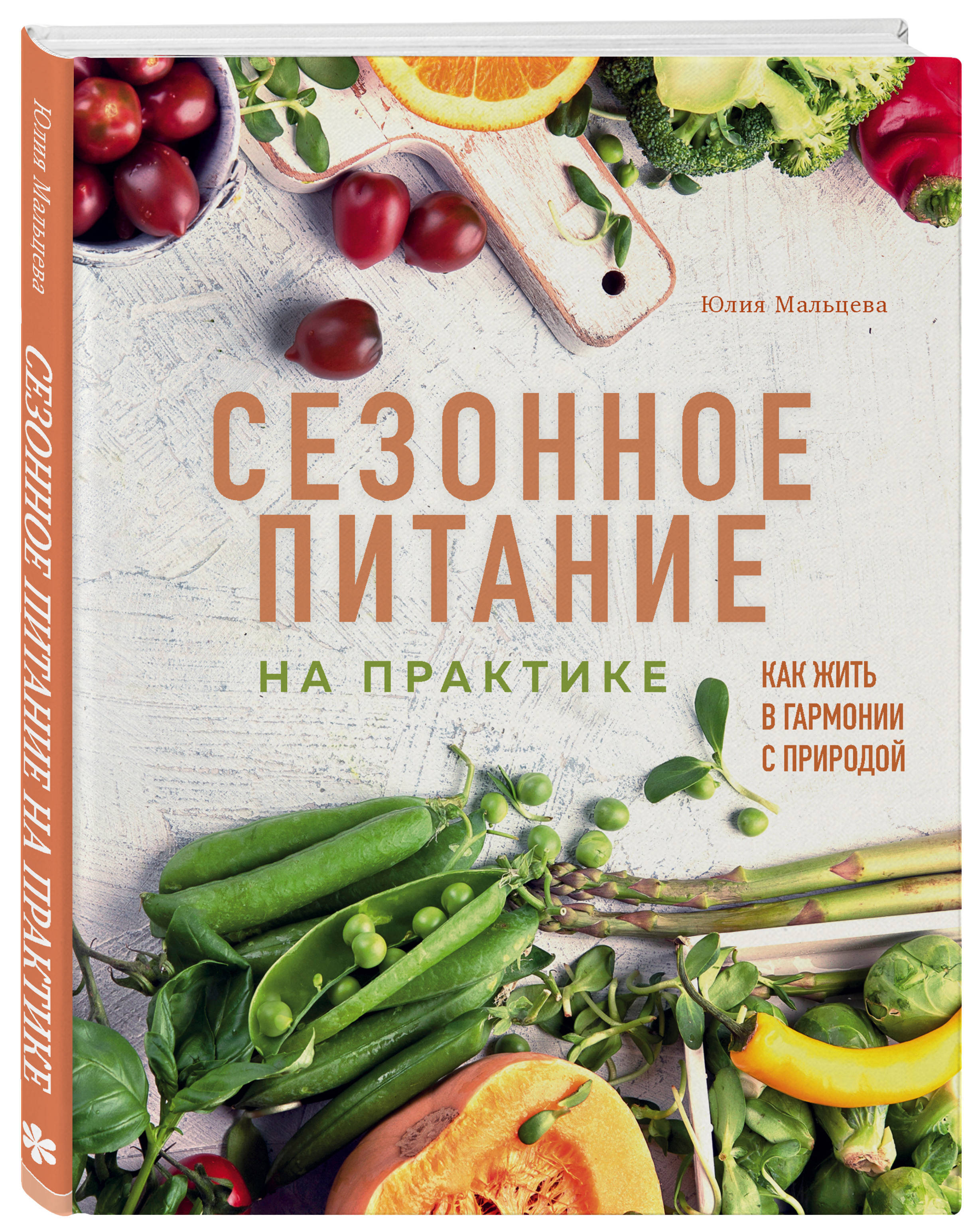 Юлия Мальцева

СЕЗОННОЕ ПИТАНИЕ НА ПРАКТИКЕ

Юлия Мальцева

СЕЗОННОЕ ПИТАНИЕ

НА ПРАКТИКЕ

КАК ЖИТЬ В ГАРМОНИИ С ПРИРОДОЙ